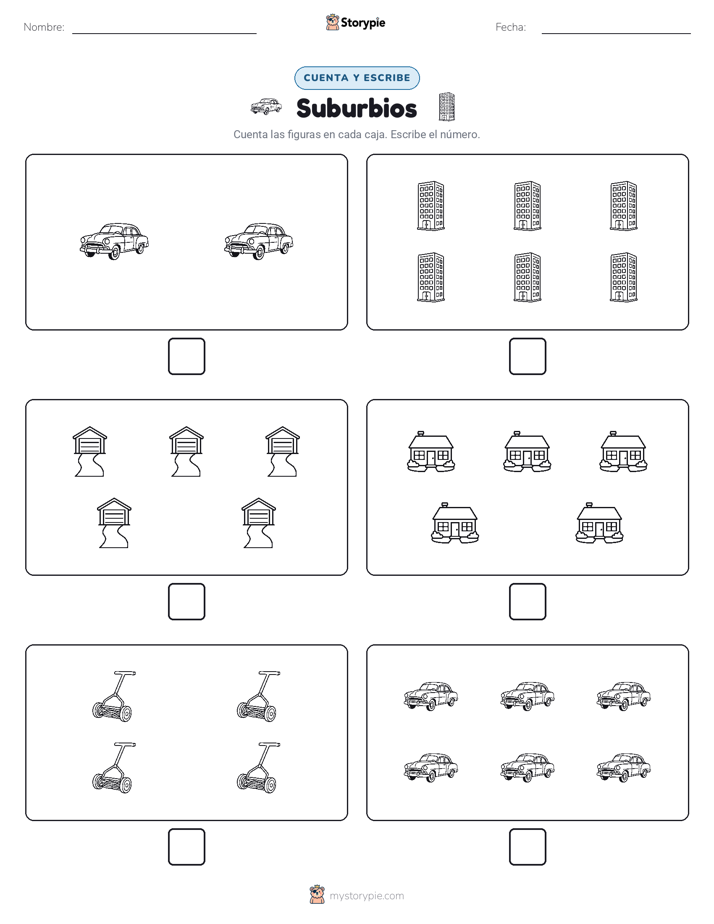 Nombre:

Storypie

Fecha:

CUENTA Y ESCRIBE

Suburbios

Cuenta las figuras en cada caja. Escribe el número.

mystorypie.com